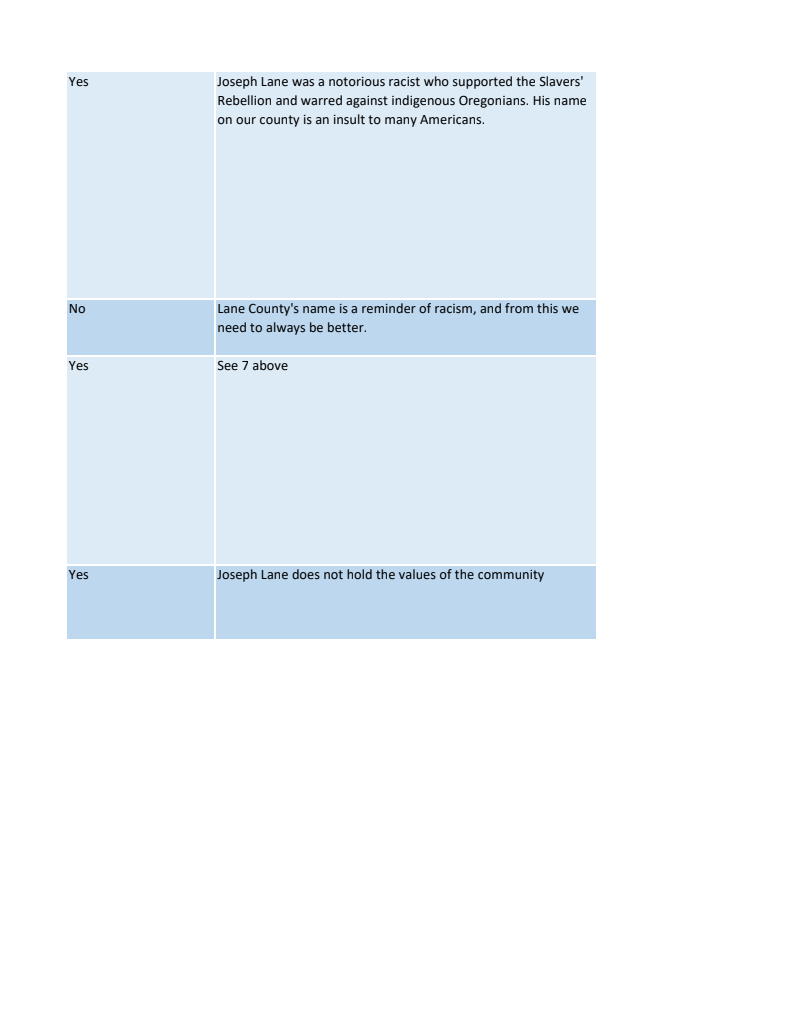 | Yes | Joseph Lane was a notorious racist who supported the Slavers' Rebellion and warred against indigenous Oregonians. His name on our county is an insult to many Americans. |
|---|---|
| No | Lane County's name is a reminder of racism, and from this we need to always be better. |
| Yes | See 7 above |
| Yes | Joseph Lane does not hold the values of the community |